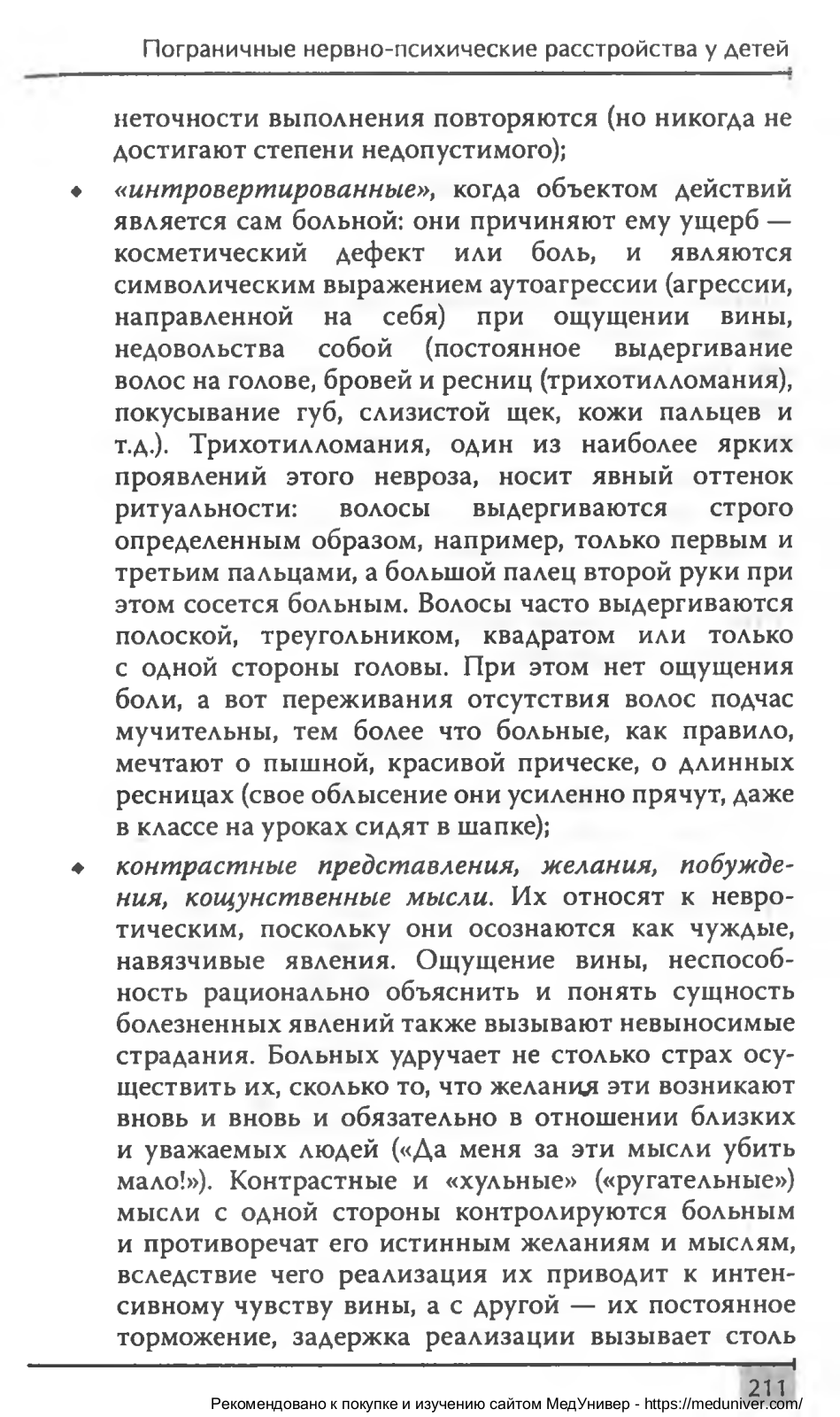 Пограничные нервно-психические расстройства у детей

неточности выполнения повторяются (но никогда не достигают степени недопустимого);

◆ «интровертированные», когда объектом действий является сам больной: они причиняют ему ущерб — косметический дефект или боль, и являются символическим выражением аутоагрессии (агрессии, направленной на себя) при ощущении вины, недовольства собой (постоянное выдергивание волос на голове, бровей и ресниц (трихотилломания), покусывание губ, слизистой щек, кожи пальцев и т.д.). Трихотилломания, один из наиболее ярких проявлений этого невроза, носит явный оттенок ритуальности: волосы выдергиваются строго определенным образом, например, только первым и третьим пальцами, а большой палец второй руки при этом сосется больным. Волосы часто выдергиваются полоской, треугольником, квадратом или только с одной стороны головы. При этом нет ощущения боли, а вот переживания отсутствия волос подчас мучительны, тем более что больные, как правило, мечтают о пышной, красивой прическе, о длинных ресницах (свое облысение они усиленно прячут, даже в классе на уроках сидят в шапке);

◆ контрастные представления, желания, побуждения, кощунственные мысли. Их относят к невротическим, поскольку они осознаются как чуждые, навязчивые явления. Ощущение вины, неспособность рационально объяснить и понять сущность болезненных явлений также вызывают невыносимые страдания. Больных удручает не столько страх осуществить их, сколько то, что желания эти возникают вновь и вновь и обязательно в отношении близких и уважаемых людей («Да меня за эти мысли убить мало!»). Контрастные и «хульные» («ругательные») мысли с одной стороны контролируются больным и противоречат его истинным желаниям и мыслям, вследствие чего реализация их приводит к интенсивному чувству вины, а с другой — их постоянное торможение, задержка реализации вызывает столь

211

Рекомендовано к покупке и изучению сайтом МедУнивер - https://meduniver.com/